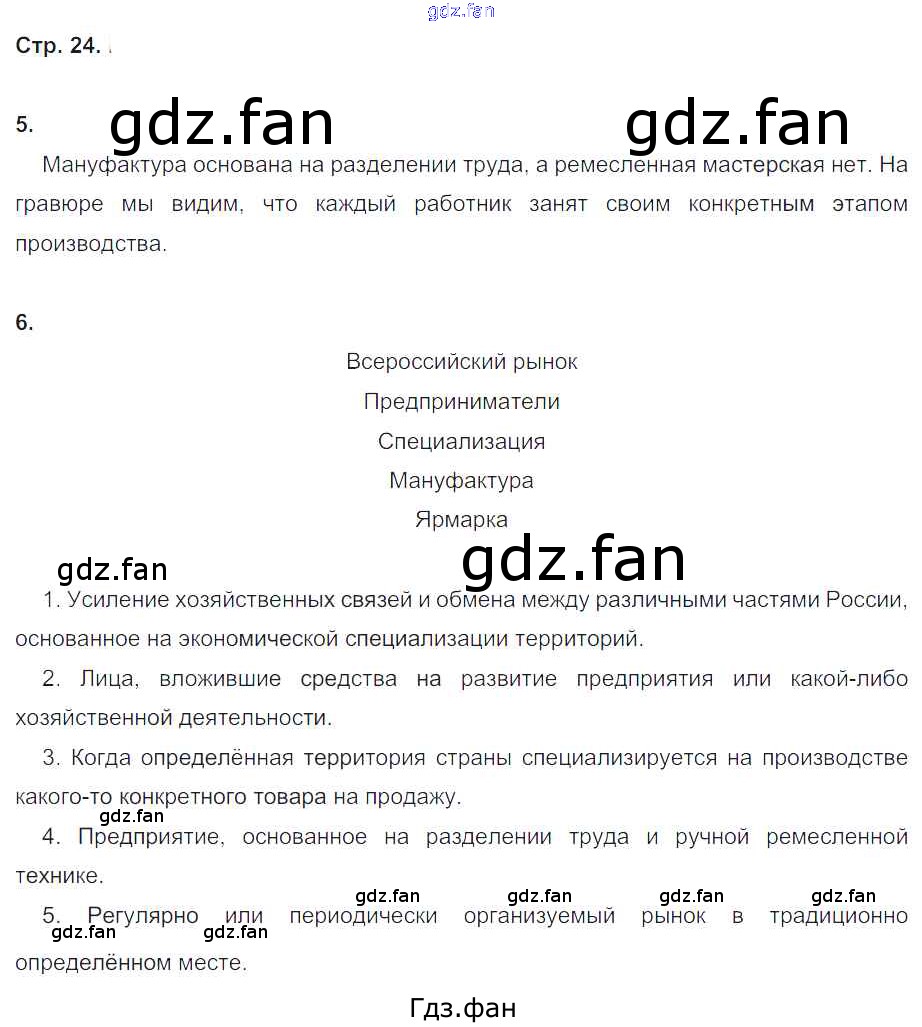 gdz.fan

Стр. 24.

5. gdz.fan gdz.fan

Мануфактура основана на разделении труда, а ремесленная мастерская нет. На гравюре мы видим, что каждый работник занят своим конкретным этапом производства.

6.

Всероссийский рынок

Предприниматели

Специализация

Мануфактура

Ярмарка

gdz.fan gdz.fan

1. Усиление хозяйственных связей и обмена между различными частями России, основанное на экономической специализации территорий.

2. Лица, вложившие средства на развитие предприятия или какой-либо хозяйственной деятельности.

3. Когда определённая территория страны специализируется на производстве какого-то конкретного товара на продажу.

gdz.fan

4. Предприятие, основанное на разделении труда и ручной ремесленной технике.

gdz.fan gdz.fan gdz.fan gdz.fan

5. Регулярно или периодически организуемый рынок в традиционно определённом месте.

gdz.fan gdz.fan

Гдз.фан